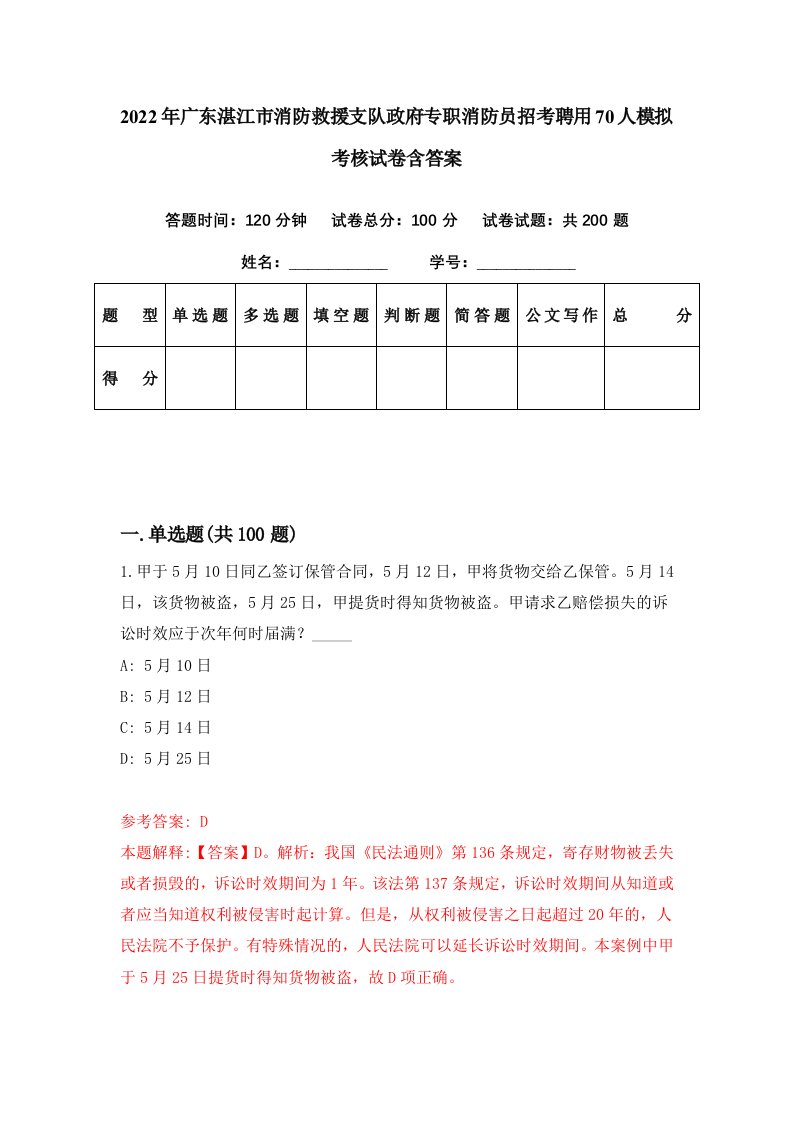 2022年广东湛江市消防救援支队政府专职消防员招考聘用70人模拟考核试卷含答案

答题时间：120分钟　试卷总分：100分　试卷试题：共200题

姓名：____________　学号：____________

| 题　型 | 单选题 | 多选题 | 填空题 | 判断题 | 简答题 | 公文写作 | 总　分 |
|---|---|---|---|---|---|---|---|
| 得　分 | | | | | | | |

一.单选题(共100题)

1.甲于5月10日同乙签订保管合同，5月12日，甲将货物交给乙保管。5月14日，该货物被盗，5月25日，甲提货时得知货物被盗。甲请求乙赔偿损失的诉讼时效应于次年何时届满？_____

A: 5月10日

B: 5月12日

C: 5月14日

D: 5月25日

参考答案: D

本题解释:【答案】D。解析：我国《民法通则》第136条规定，寄存财物被丢失或者损毁的，诉讼时效期间为1年。该法第137条规定，诉讼时效期间从知道或者应当知道权利被侵害时起计算。但是，从权利被侵害之日起超过20年的，人民法院不予保护。有特殊情况的，人民法院可以延长诉讼时效期间。本案例中甲于5月25日提货时得知货物被盗，故D项正确。